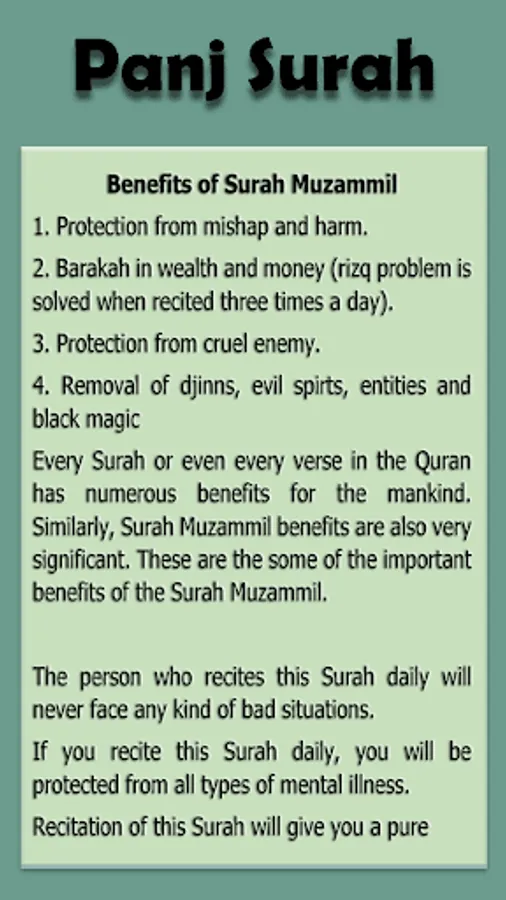 Panj Surah

Benefits of Surah Muzammil

1. Protection from mishap and harm.

2. Barakah in wealth and money (rizq problem is solved when recited three times a day).

3. Protection from cruel enemy.

4. Removal of djinns, evil spirts, entities and black magic

Every Surah or even every verse in the Quran has numerous benefits for the mankind. Similarly, Surah Muzammil benefits are also very significant. These are the some of the important benefits of the Surah Muzammil.

The person who recites this Surah daily will never face any kind of bad situations.

If you recite this Surah daily, you will be protected from all types of mental illness.

Recitation of this Surah will give you a pure